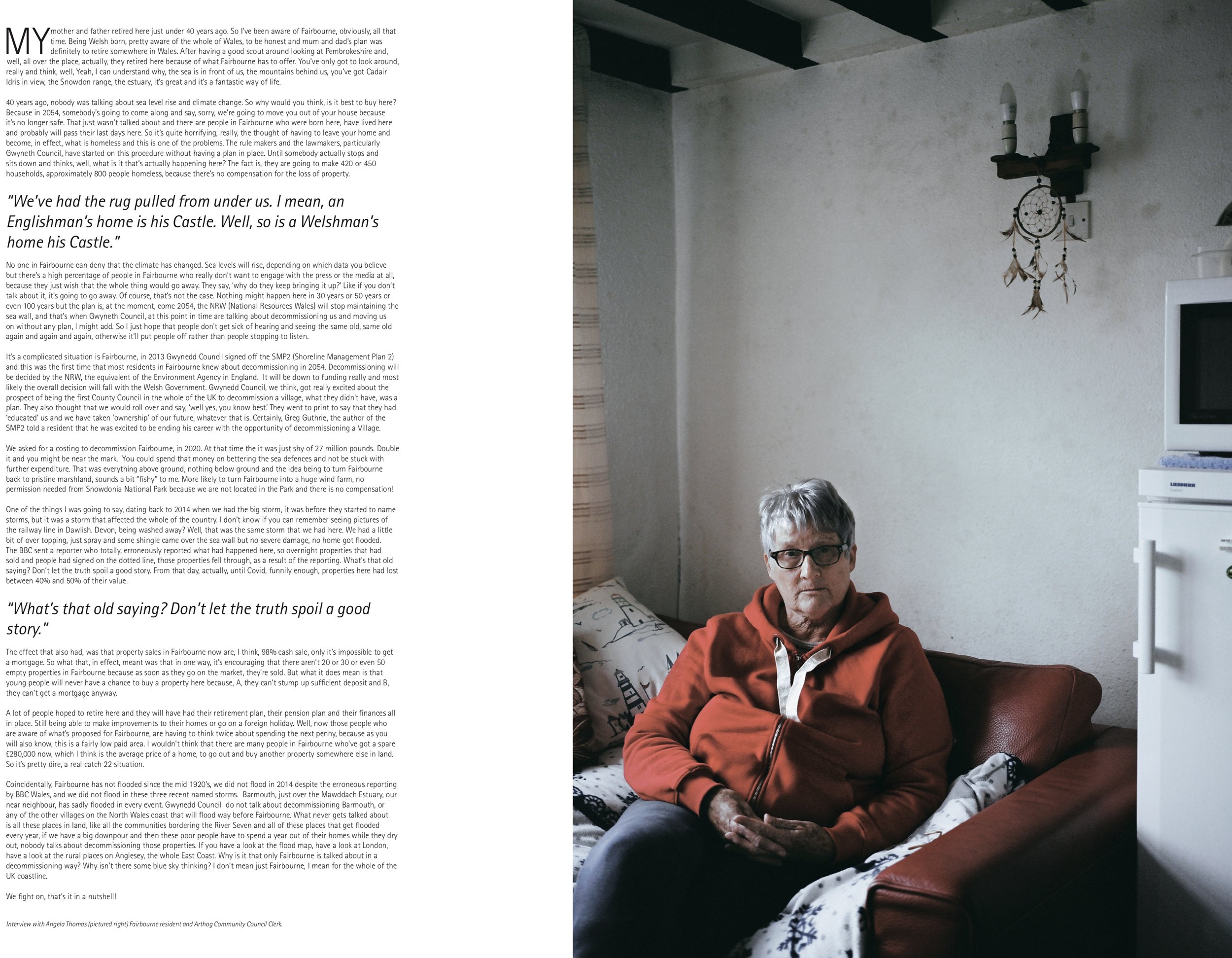 MY mother and father retired here just under 40 years ago. So I've been aware of Fairbourne, obviously, all that time. Being Welsh born, pretty aware of the whole of Wales, to be honest and mum and dad's plan was definitely to retire somewhere in Wales. After having a good scout around looking at Pembrokeshire and, well, all over the place, actually, they retired here because of what Fairbourne has to offer. You've only got to look around, really and think, well, Yeah, I can understand why, the sea is in front of us, the mountains behind us, you've got Cadair Idris in view, the Snowdon range, the estuary, it's great and it's a fantastic way of life.

40 years ago, nobody was talking about sea level rise and climate change. So why would you think, is it best to buy here? Because in 2054, somebody's going to come along and say, sorry, we're going to move you out of your house because it's no longer safe. That just wasn't talked about and there are people in Fairbourne who were born here, have lived here and probably will pass their last days here. So it's quite horrifying, really, the thought of having to leave your home and become, in effect, what is homeless and this is one of the problems. The rule makers and the lawmakers, particularly Gwyneth Council, have started on this procedure without having a plan in place. Until somebody actually stops and sits down and thinks, well, what is it that's actually happening here? The fact is, they are going to make 420 or 450 households, approximately 800 people homeless, because there's no compensation for the loss of property.

"We've had the rug pulled from under us. I mean, an Englishman's home is his Castle. Well, so is a Welshman's home his Castle."

No one in Fairbourne can deny that the climate has changed. Sea levels will rise, depending on which data you believe but there's a high percentage of people in Fairbourne who really don't want to engage with the press or the media at all, because they just wish that the whole thing would go away. They say, 'why do they keep bringing it up?' Like if you don't talk about it, it's going to go away. Of course, that's not the case. Nothing might happen here in 30 years or 50 years or even 100 years but the plan is, at the moment, come 2054, the NRW (National Resources Wales) will stop maintaining the sea wall, and that's when Gwyneth Council, at this point in time are talking about decommissioning us and moving us on without any plan, I might add. So I just hope that people don't get sick of hearing and seeing the same old, same old again and again and again, otherwise it'll put people off rather than people stopping to listen.

It's a complicated situation is Fairbourne, in 2013 Gwynedd Council signed off the SMP2 (Shoreline Management Plan 2) and this was the first time that most residents in Fairbourne knew about decommissioning in 2054. Decommissioning will be decided by the NRW, the equivalent of the Environment Agency in England. It will be down to funding really and most likely the overall decision will fall with the Welsh Government. Gwynedd Council, we think, got really excited about the prospect of being the first County Council in the whole of the UK to decommission a village, what they didn't have, was a plan. They also thought that we would roll over and say, 'well yes, you know best.' They went to print to say that they had 'educated' us and we have taken 'ownership' of our future, whatever that is. Certainly, Greg Guthrie, the author of the SMP2 told a resident that he was excited to be ending his career with the opportunity of decommissioning a Village.

We asked for a costing to decommission Fairbourne, in 2020. At that time the it was just shy of 27 million pounds. Double it and you might be near the mark. You could spend that money on bettering the sea defences and not be stuck with further expenditure. That was everything above ground, nothing below ground and the idea being to turn Fairbourne back to pristine marshland, sounds a bit "fishy" to me. More likely to turn Fairbourne into a huge wind farm, no permission needed from Snowdonia National Park because we are not located in the Park and there is no compensation!

One of the things I was going to say, dating back to 2014 when we had the big storm, it was before they started to name storms, but it was a storm that affected the whole of the country. I don't know if you can remember seeing pictures of the railway line in Dawlish. Devon, being washed away? Well, that was the same storm that we had here. We had a little bit of over topping, just spray and some shingle came over the sea wall but no severe damage, no home got flooded. The BBC sent a reporter who totally, erroneously reported what had happened here, so overnight properties that had sold and people had signed on the dotted line, those properties fell through, as a result of the reporting. What's that old saying? Don't let the truth spoil a good story. From that day, actually, until Covid, funnily enough, properties here had lost between 40% and 50% of their value.

"What's that old saying? Don't let the truth spoil a good story."

The effect that also had, was that property sales in Fairbourne now are, I think, 98% cash sale, only it's impossible to get a mortgage. So what that, in effect, meant was that in one way, it's encouraging that there aren't 20 or 30 or even 50 empty properties in Fairbourne because as soon as they go on the market, they're sold. But what it does mean is that young people will never have a chance to buy a property here because, A, they can't stump up sufficient deposit and B, they can't get a mortgage anyway.

A lot of people hoped to retire here and they will have had their retirement plan, their pension plan and their finances all in place. Still being able to make improvements to their homes or go on a foreign holiday. Well, now those people who are aware of what's proposed for Fairbourne, are having to think twice about spending the next penny, because as you will also know, this is a fairly low paid area. I wouldn't think that there are many people in Fairbourne who've got a spare £280,000 now, which I think is the average price of a home, to go out and buy another property somewhere else in land. So it's pretty dire, a real catch 22 situation.

Coincidentally, Fairbourne has not flooded since the mid 1920's, we did not flood in 2014 despite the erroneous reporting by BBC Wales, and we did not flood in these three recent named storms. Barmouth, just over the Mawddach Estuary, our near neighbour, has sadly flooded in every event. Gwynedd Council do not talk about decommissioning Barmouth, or any of the other villages on the North Wales coast that will flood way before Fairbourne. What never gets talked about is all these places in land, like all the communities bordering the River Seven and all of these places that get flooded every year, if we have a big downpour and then these poor people have to spend a year out of their homes while they dry out, nobody talks about decommissioning those properties. If you have a look at the flood map, have a look at London, have a look at the rural places on Anglesey, the whole East Coast. Why is it that only Fairbourne is talked about in a decommissioning way? Why isn't there some blue sky thinking? I don't mean just Fairbourne, I mean for the whole of the UK coastline.

We fight on, that's it in a nutshell!

Interview with Angela Thomas (pictured right) Fairbourne resident and Arthog Community Council Clerk.